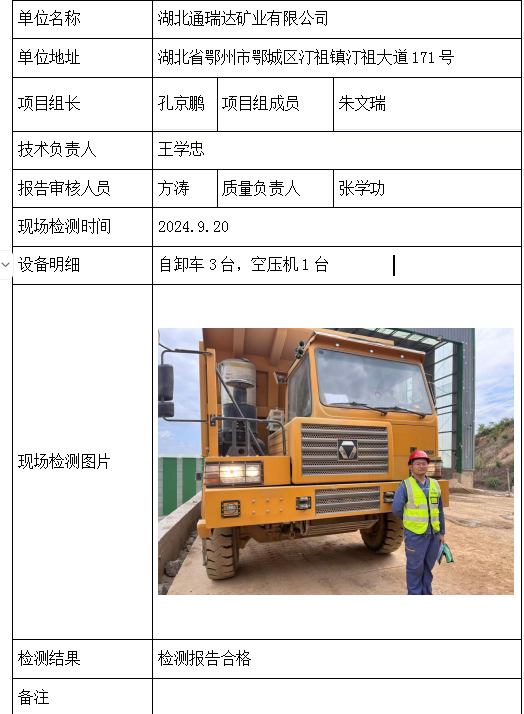 | 单位名称 | 湖北通瑞达矿业有限公司 | | |
|---|---|---|---|
| 单位地址 | 湖北省鄂州市鄂城区汀祖镇汀祖大道 171 号 | | |
| 项目组长 | 孔京鹏 | 项目组成员 | 朱文瑞 |
| 技术负责人 | 王学忠 | | |
| 报告审核人员 | 方涛 | 质量负责人 | 张学功 |
| 现场检测时间 | 2024.9.20 | | |
| 设备明细 | 自卸车 3 台，空压机 1 台 | | |
| 现场检测图片 | | | |
| 检测结果 | 检测报告合格 | | |
| 备注 | | | |